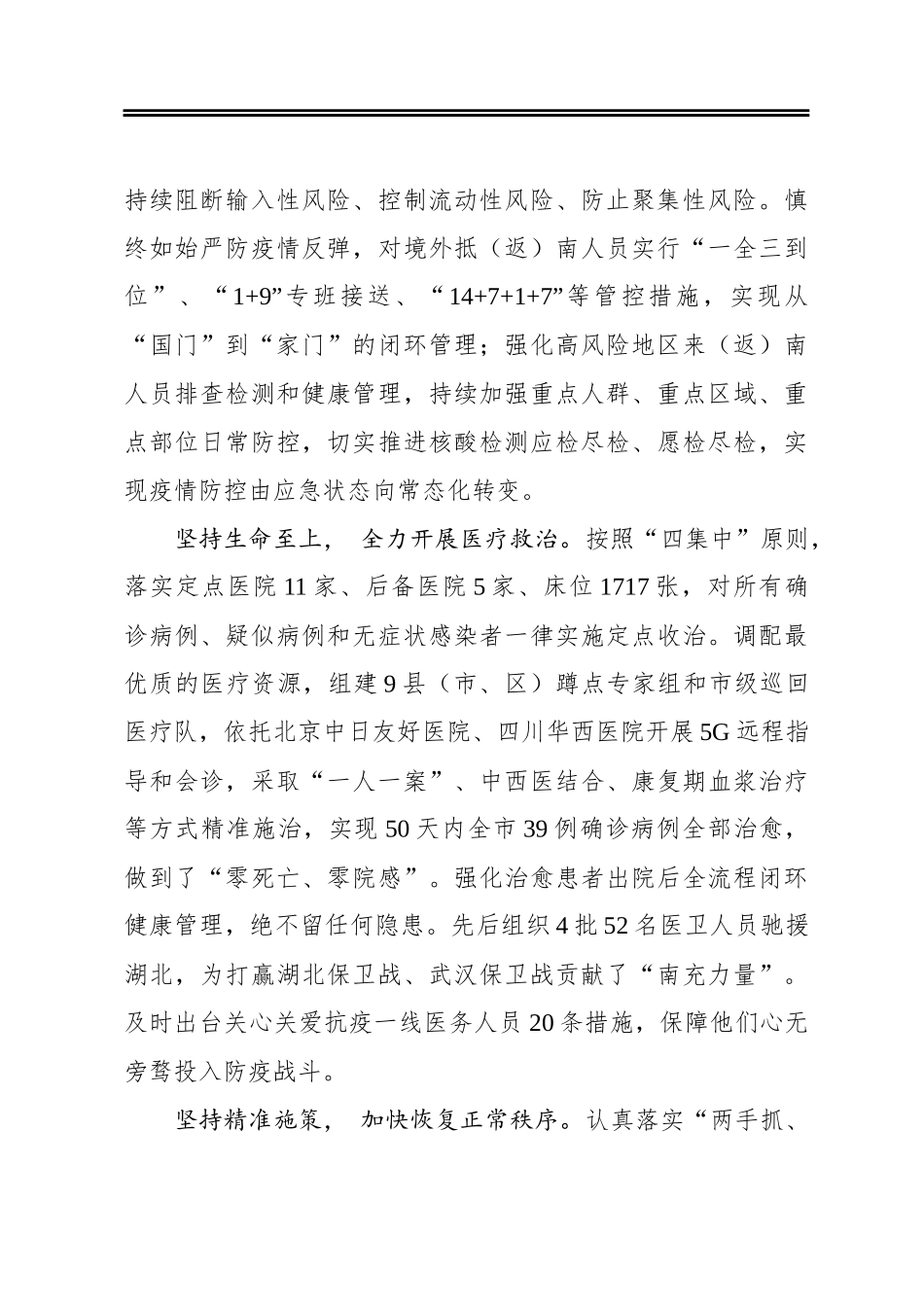 持续阻断输入性风险、控制流动性风险、防止聚集性风险。慎终如始严防疫情反弹，对境外抵（返）南人员实行“一全三到位”、“1+9”专班接送、“14+7+1+7”等管控措施，实现从“国门”到“家门”的闭环管理；强化高风险地区来（返）南人员排查检测和健康管理，持续加强重点人群、重点区域、重点部位日常防控，切实推进核酸检测应检尽检、愿检尽检，实现疫情防控由应急状态向常态化转变。

坚持生命至上，全力开展医疗救治。按照“四集中”原则，落实定点医院11家、后备医院5家、床位1717张，对所有确诊病例、疑似病例和无症状感染者一律实施定点收治。调配最优质的医疗资源，组建9县（市、区）蹲点专家组和市级巡回医疗队，依托北京中日友好医院、四川华西医院开展5G远程指导和会诊，采取“一人一案”、中西医结合、康复期血浆治疗等方式精准施治，实现50天内全市39例确诊病例全部治愈，做到了“零死亡、零院感”。强化治愈患者出院后全流程闭环健康管理，绝不留任何隐患。先后组织4批52名医卫人员驰援湖北，为打赢湖北保卫战、武汉保卫战贡献了“南充力量”。及时出台关心关爱抗疫一线医务人员20条措施，保障他们心无旁骛投入防疫战斗。

坚持精准施策，加快恢复正常秩序。认真落实“两手抓、